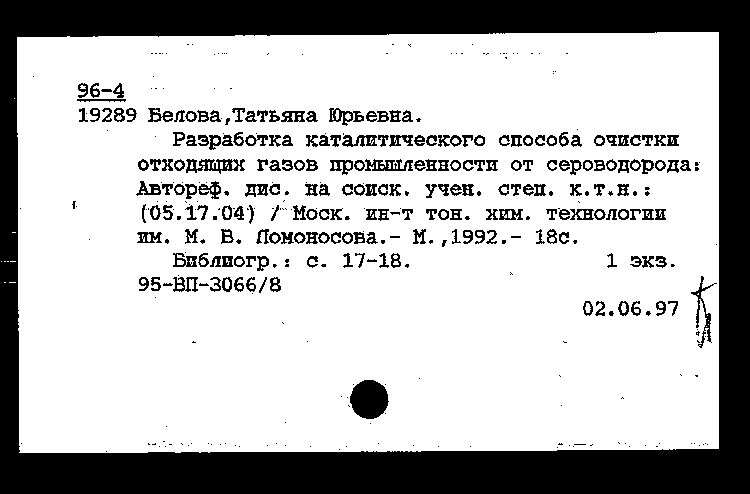 96-4
19289 Белова,Татьяна Юрьевна.

Разработка каталитического способа очистки отходящих газов промышленности от сероводорода: Автореф. дис. на соиск. учен. степ. к.т.н.: (05.17.04) / Моск. ин-т тон. хим. технологии им. М. В. Ломоносова.- М.,1992.- 18с.

Библиогр.: с. 17-18. 1 экз.
95-ВП-3066/8

02.06.97